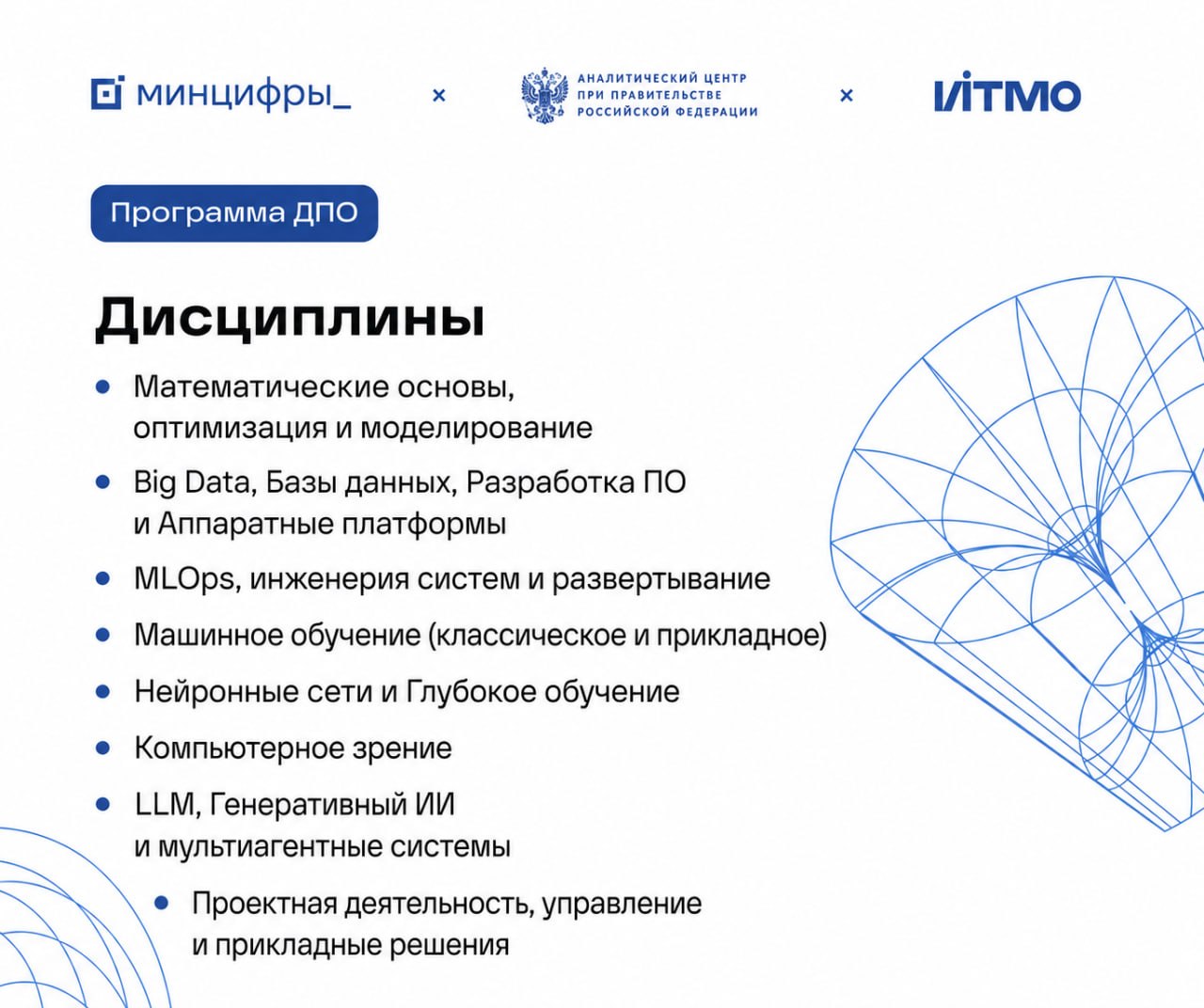 минцифры_ × АНАЛИТИЧЕСКИЙ ЦЕНТР ПРИ ПРАВИТЕЛЬСТВЕ РОССИЙСКОЙ ФЕДЕРАЦИИ × ИТМО

Программа ДПО

Дисциплины

• Математические основы, оптимизация и моделирование
• Big Data, Базы данных, Разработка ПО и Аппаратные платформы
• MLOps, инженерия систем и развертывание
• Машинное обучение (классическое и прикладное)
• Нейронные сети и Глубокое обучение
• Компьютерное зрение
• LLM, Генеративный ИИ и мультиагентные системы
• Проектная деятельность, управление и прикладные решения